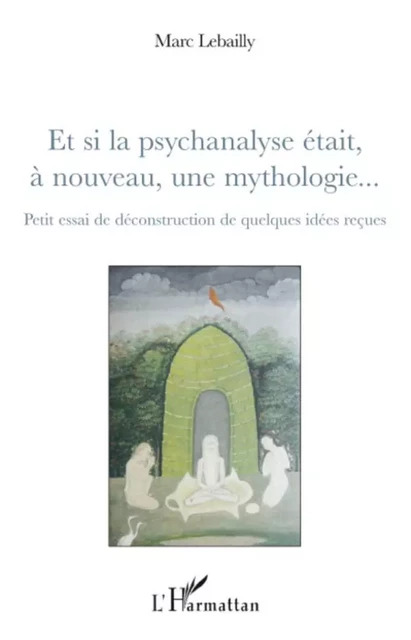 Marc Lebailly

Et si la psychanalyse était, à nouveau, une mythologie...

Petit essai de déconstruction de quelques idées reçues

L'Harmattan